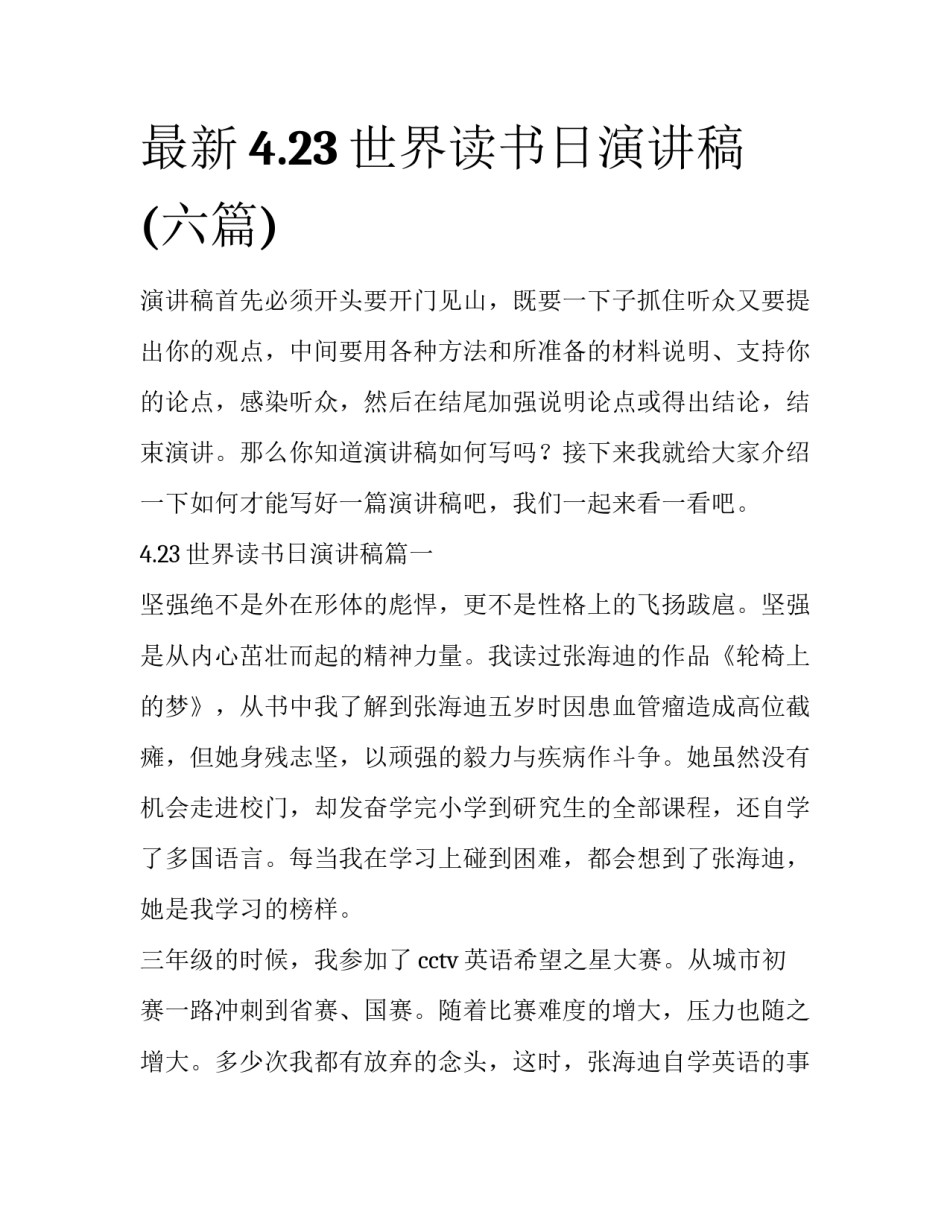 最新 4.23 世界读书日演讲稿(六篇)

演讲稿首先必须开头要开门见山，既要一下子抓住听众又要提出你的观点，中间要用各种方法和所准备的材料说明、支持你的论点，感染听众，然后在结尾加强说明论点或得出结论，结束演讲。那么你知道演讲稿如何写吗？接下来我就给大家介绍一下如何才能写好一篇演讲稿吧，我们一起来看一看吧。

4.23 世界读书日演讲稿篇一

坚强绝不是外在形体的彪悍，更不是性格上的飞扬跋扈。坚强是从内心茁壮而起的精神力量。我读过张海迪的作品《轮椅上的梦》，从书中我了解到张海迪五岁时因患血管瘤造成高位截瘫，但她身残志坚，以顽强的毅力与疾病作斗争。她虽然没有机会走进校门，却发奋学完小学到研究生的全部课程，还自学了多国语言。每当我在学习上碰到困难，都会想到了张海迪，她是我学习的榜样。

三年级的时候，我参加了 cctv 英语希望之星大赛。从城市初赛一路冲刺到省赛、国赛。随着比赛难度的增大，压力也随之增大。多少次我都有放弃的念头，这时，张海迪自学英语的事